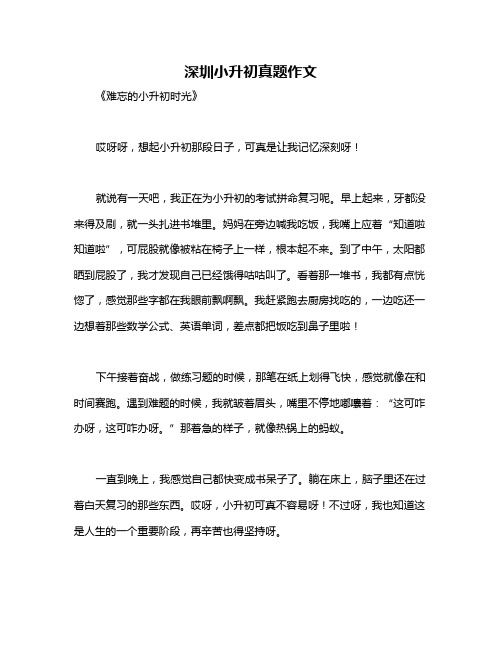 深圳小升初真题作文

《难忘的小升初时光》

哎呀呀，想起小升初那段日子，可真是让我记忆深刻呀！

就说有一天吧，我正在为小升初的考试拼命复习呢。早上起来，牙都没来得及刷，就一头扎进书堆里。妈妈在旁边喊我吃饭，我嘴上应着“知道啦知道啦”，可屁股就像被粘在椅子上一样，根本起不来。到了中午，太阳都晒到屁股了，我才发现自己已经饿得咕咕叫了。看着那一堆书，我都有点恍惚了，感觉那些字都在我眼前飘啊飘。我赶紧跑去厨房找吃的，一边吃还一边想着那些数学公式、英语单词，差点都把饭吃到鼻子里啦！

下午接着奋战，做练习题的时候，那笔在纸上划得飞快，感觉就像在和时间赛跑。遇到难题的时候，我就皱着眉头，嘴里不停地嘟囔着：“这可咋办呀，这可咋办呀。”那着急的样子，就像热锅上的蚂蚁。

一直到晚上，我感觉自己都快变成书呆子了。躺在床上，脑子里还在过着白天复习的那些东西。哎呀，小升初可真不容易呀！不过呀，我也知道这是人生的一个重要阶段，再辛苦也得坚持呀。